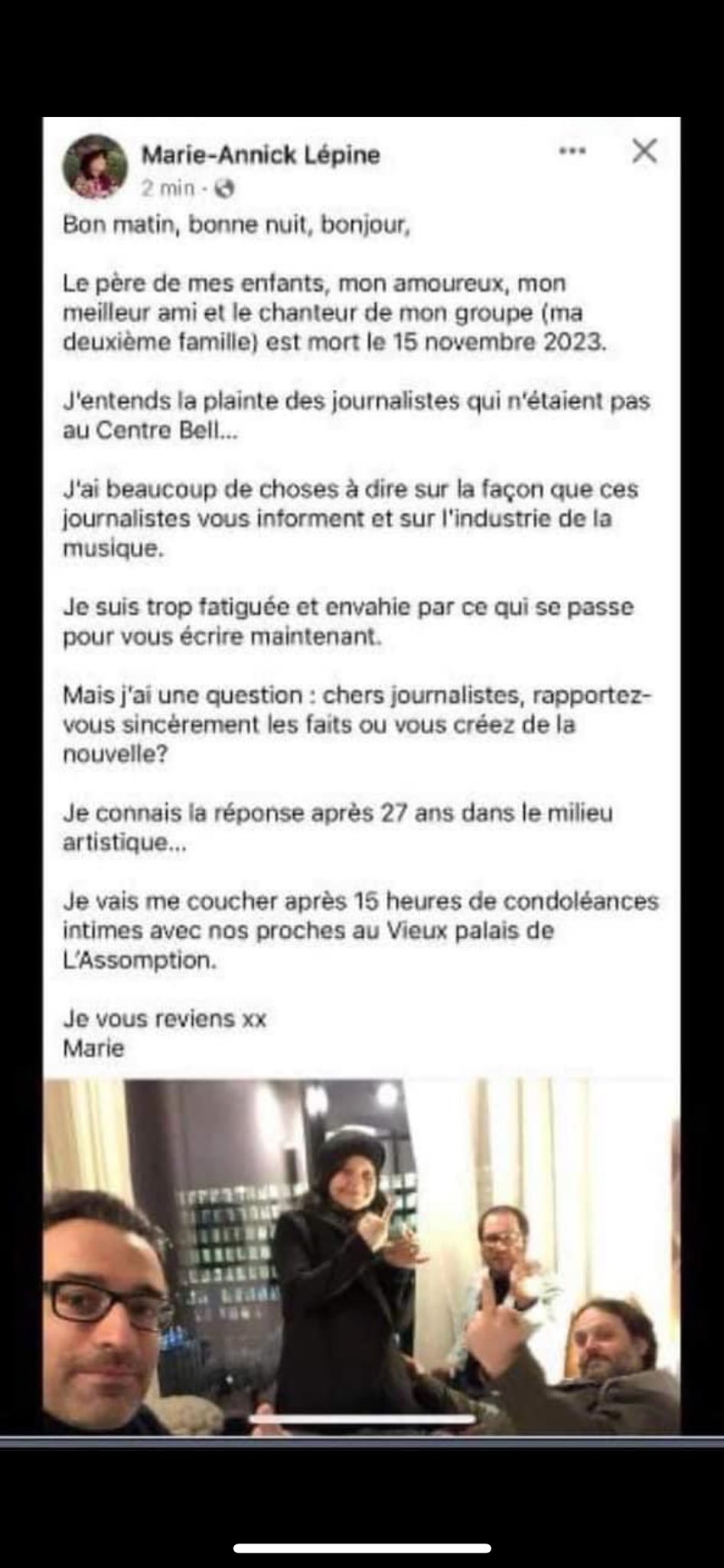 Marie-Annick Lépine
2 min ·

Bon matin, bonne nuit, bonjour,

Le père de mes enfants, mon amoureux, mon meilleur ami et le chanteur de mon groupe (ma deuxième famille) est mort le 15 novembre 2023.

J'entends la plainte des journalistes qui n'étaient pas au Centre Bell...

J'ai beaucoup de choses à dire sur la façon que ces journalistes vous informent et sur l'industrie de la musique.

Je suis trop fatiguée et envahie par ce qui se passe pour vous écrire maintenant.

Mais j'ai une question : chers journalistes, rapportez-vous sincèrement les faits ou vous créez de la nouvelle?

Je connais la réponse après 27 ans dans le milieu artistique...

Je vais me coucher après 15 heures de condoléances intimes avec nos proches au Vieux palais de L'Assomption.

Je vous reviens xx
Marie